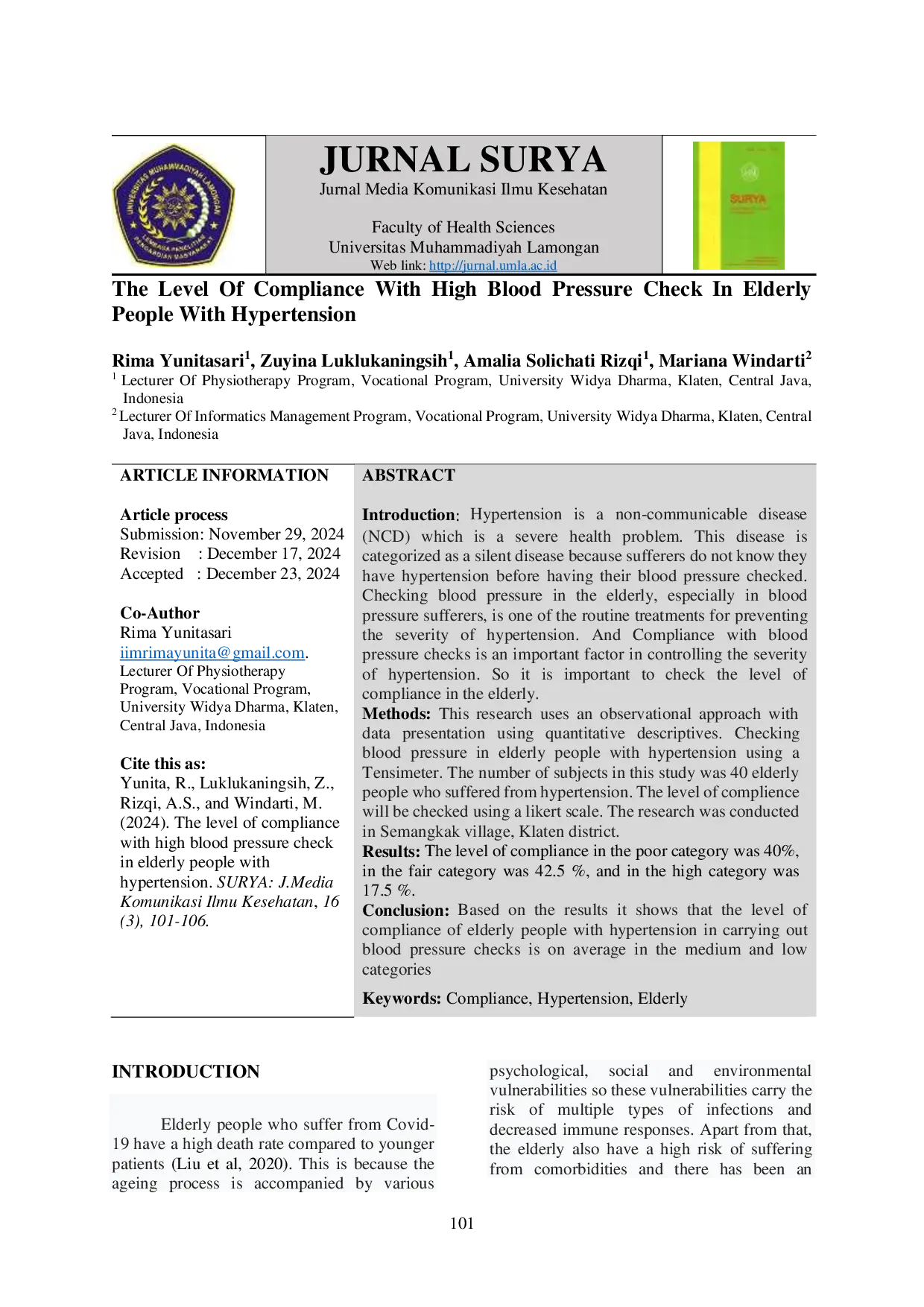 JURNAL SURYA
Jurnal Media Komunikasi Ilmu Kesehatan

Faculty of Health Sciences
Universitas Muhammadiyah Lamongan
Web link: http://jurnal.umla.ac.id

The Level Of Compliance With High Blood Pressure Check In Elderly People With Hypertension

Rima Yunitasari$^{1}$, Zuyina Luklukaningsih$^{1}$, Amalia Solichati Rizqi$^{1}$, Mariana Windarti$^{2}$
$^{1}$ Lecturer Of Physiotherapy Program, Vocational Program, University Widya Dharma, Klaten, Central Java, Indonesia
$^{2}$ Lecturer Of Informatics Management Program, Vocational Program, University Widya Dharma, Klaten, Central Java, Indonesia

ARTICLE INFORMATION

Article process
Submission: November 29, 2024
Revision : December 17, 2024
Accepted : December 23, 2024

Co-Author
Rima Yunitasari
iimrimayunita@gmail.com.
Lecturer Of Physiotherapy Program, Vocational Program, University Widya Dharma, Klaten, Central Java, Indonesia

Cite this as:
Yunita, R., Luklukaningsih, Z., Rizqi, A.S., and Windarti, M. (2024). The level of compliance with high blood pressure check in elderly people with hypertension. SURYA: J.Media Komunikasi Ilmu Kesehatan, 16 (3), 101-106.

ABSTRACT

Introduction: Hypertension is a non-communicable disease (NCD) which is a severe health problem. This disease is categorized as a silent disease because sufferers do not know they have hypertension before having their blood pressure checked. Checking blood pressure in the elderly, especially in blood pressure sufferers, is one of the routine treatments for preventing the severity of hypertension. And Compliance with blood pressure checks is an important factor in controlling the severity of hypertension. So it is important to check the level of compliance in the elderly.
Methods: This research uses an observational approach with data presentation using quantitative descriptives. Checking blood pressure in elderly people with hypertension using a Tensimeter. The number of subjects in this study was 40 elderly people who suffered from hypertension. The level of complience will be checked using a likert scale. The research was conducted in Semangkak village, Klaten district.
Results: The level of compliance in the poor category was 40%, in the fair category was 42.5 %, and in the high category was 17.5 %.
Conclusion: Based on the results it shows that the level of compliance of elderly people with hypertension in carrying out blood pressure checks is on average in the medium and low categories

Keywords: Compliance, Hypertension, Elderly

INTRODUCTION

Elderly people who suffer from Covid-19 have a high death rate compared to younger patients (Liu et al, 2020). This is because the ageing process is accompanied by various psychological, social and environmental vulnerabilities so these vulnerabilities carry the risk of multiple types of infections and decreased immune responses. Apart from that, the elderly also have a high risk of suffering from comorbidities and there has been an

101